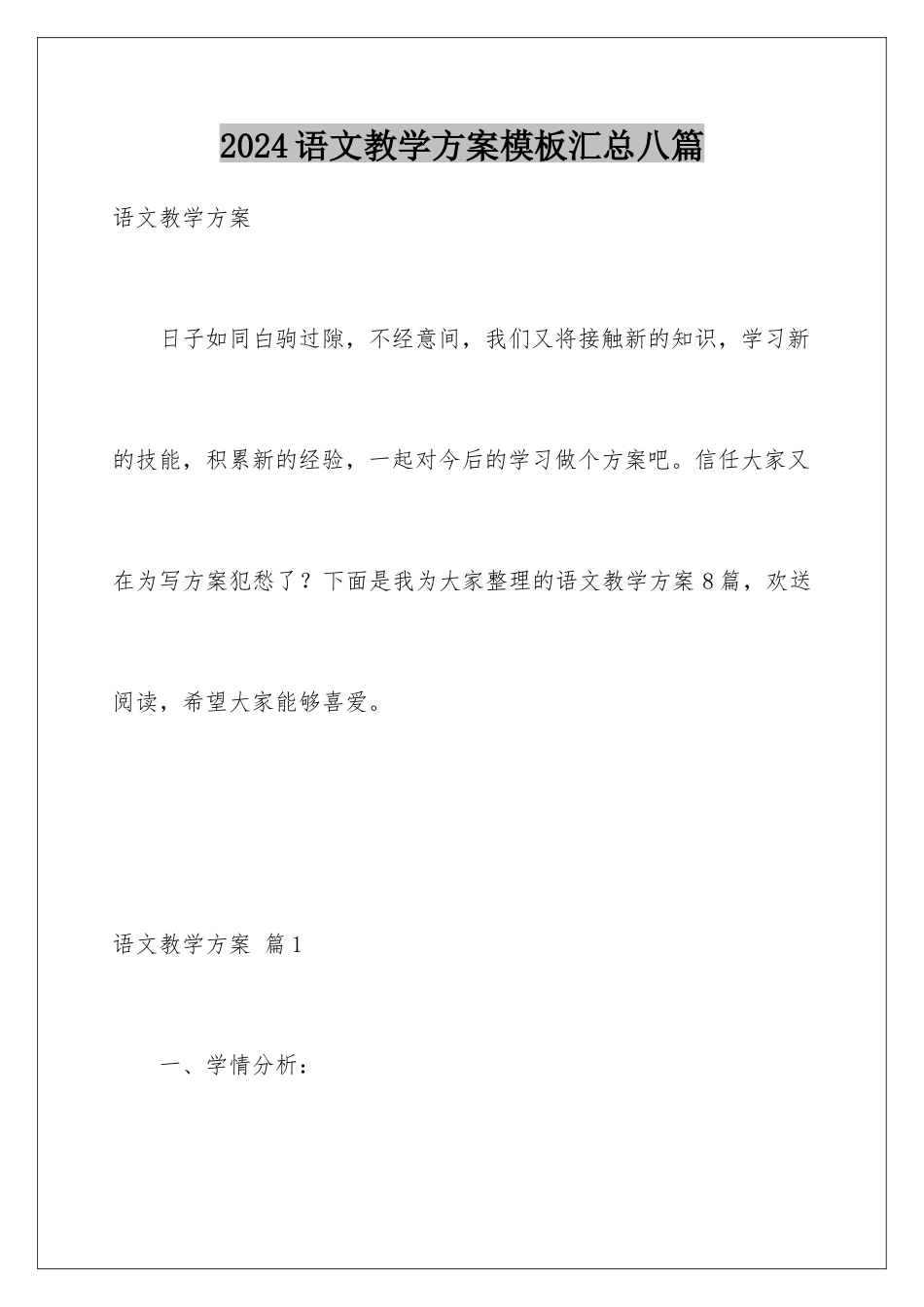 2024语文教学方案模板汇总八篇

语文教学方案

日子如同白驹过隙，不经意间，我们又将接触新的知识，学习新的技能，积累新的经验，一起对今后的学习做个方案吧。信任大家又在为写方案犯愁了？下面是我为大家整理的语文教学方案8篇，欢送阅读，希望大家能够喜爱。

语文教学方案 篇1

一、学情分析：